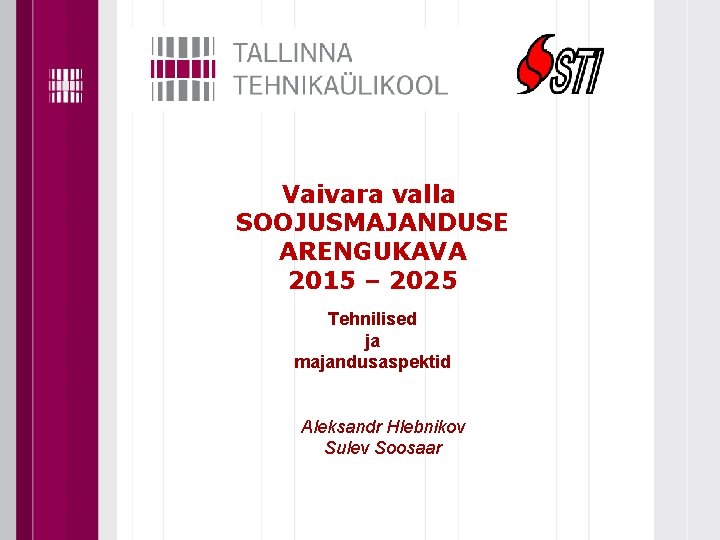 TALLINNA
TEHNIKAÜLIKOOL

STI

Vaivara valla
SOOJUSMAJANDUSE
ARENGUKAVA
2015 – 2025

Tehnilised
ja
majandusaspektid

Aleksandr Hlebnikov
Sulev Soosaar